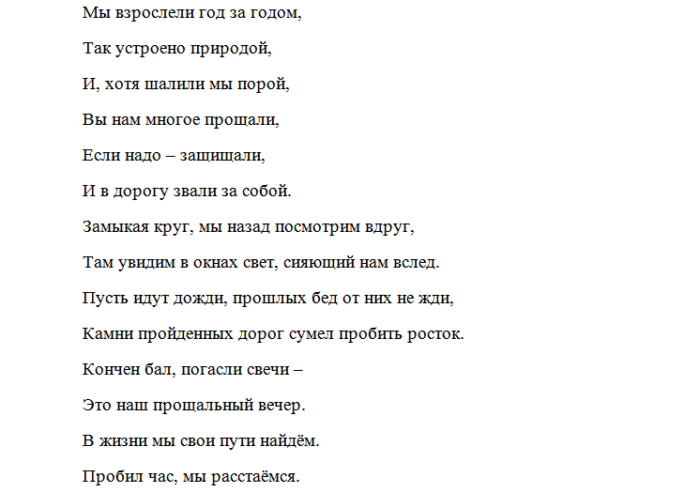 Мы взрослели год за годом,

Так устроено природой,

И, хотя шалили мы порой,

Вы нам многое прощали,

Если надо – защищали,

И в дорогу звали за собой.

Замыкая круг, мы назад посмотрим вдруг,

Там увидим в окнах свет, сияющий нам вслед.

Пусть идут дожди, прошлых бед от них не жди,

Камни пройденных дорог сумел пробить росток.

Кончен бал, погасли свечи –

Это наш прощальный вечер.

В жизни мы свои пути найдём.

Пробил час, мы расстаёмся.